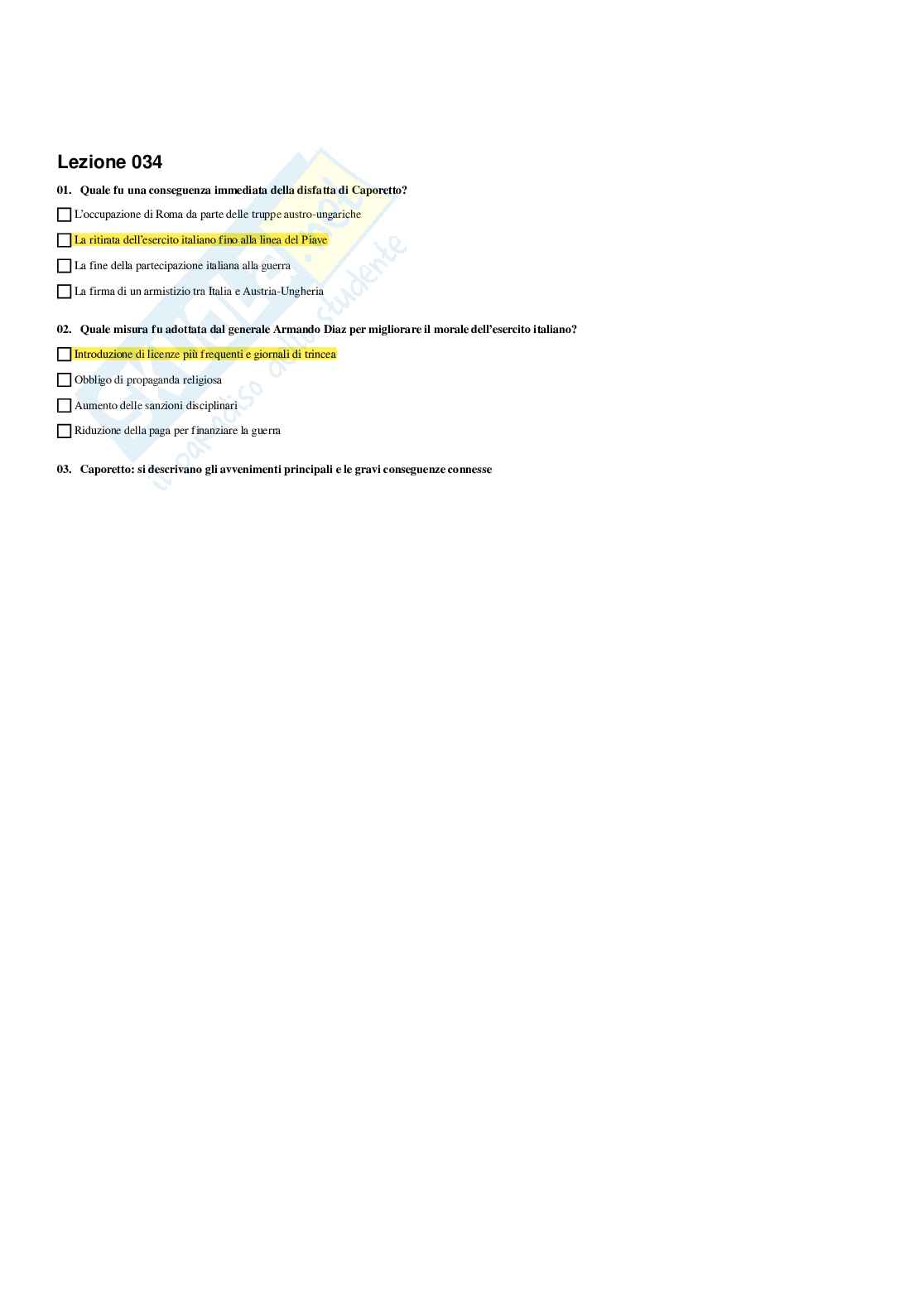 Lezione 034

01. Quale fu una conseguenza immediata della disfatta di Caporetto?

☐ L'occupazione di Roma da parte delle truppe austro-ungariche

☐ La ritirata dell'esercito italiano fino alla linea del Piave

☐ La fine della partecipazione italiana alla guerra

☐ La firma di un armistizio tra Italia e Austria-Ungheria

02. Quale misura fu adottata dal generale Armando Diaz per migliorare il morale dell'esercito italiano?

☐ Introduzione di licenze più frequenti e giornali di trincea

☐ Obbligo di propaganda religiosa

☐ Aumento delle sanzioni disciplinari

☐ Riduzione della paga per finanziare la guerra

03. Caporetto: si descrivano gli avvenimenti principali e le gravi conseguenze connesse

il paradiso dello studente